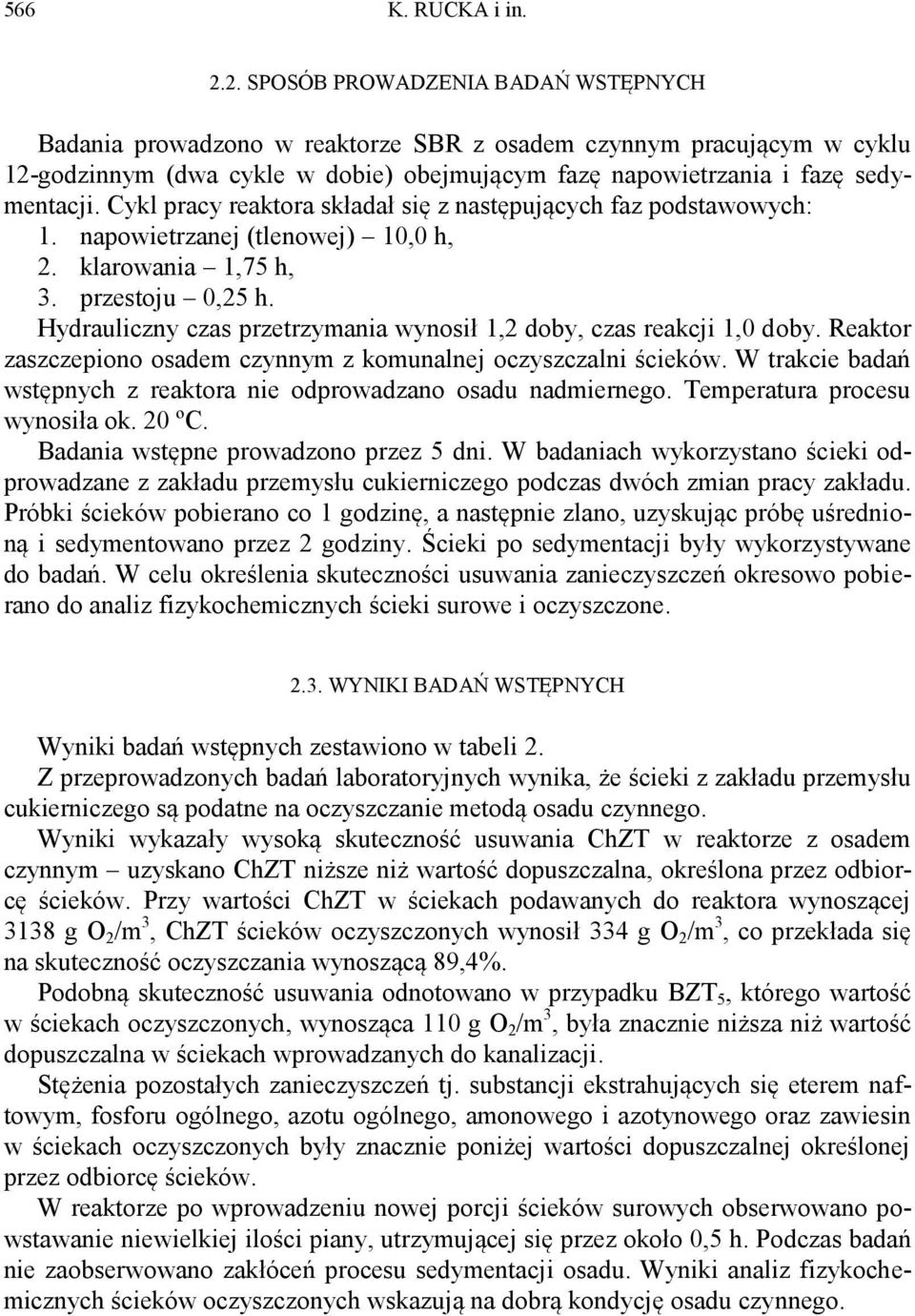 566 K. RUCKA i in.

2.2. SPOSÓB PROWADZENIA BADAŃ WSTĘPNYCH

Badania prowadzono w reaktorze SBR z osadem czynnym pracującym w cyklu 12-godzinnym (dwa cykle w dobie) obejmującym fazę napowietrzania i fazę sedymentacji. Cykl pracy reaktora składał się z następujących faz podstawowych:
1. napowietrzanej (tlenowej) – 10,0 h,
2. klarowania – 1,75 h,
3. przestoju – 0,25 h.
Hydrauliczny czas przetrzymania wynosił 1,2 doby, czas reakcji 1,0 doby. Reaktor zaszczepiono osadem czynnym z komunalnej oczyszczalni ścieków. W trakcie badań wstępnych z reaktora nie odprowadzano osadu nadmiernego. Temperatura procesu wynosiła ok. 20 ºC.
Badania wstępne prowadzono przez 5 dni. W badaniach wykorzystano ścieki odprowadzane z zakładu przemysłu cukierniczego podczas dwóch zmian pracy zakładu. Próbki ścieków pobierano co 1 godzinę, a następnie zlano, uzyskując próbę uśrednioną i sedymentowano przez 2 godziny. Ścieki po sedymentacji były wykorzystywane do badań. W celu określenia skuteczności usuwania zanieczyszczeń okresowo pobierano do analiz fizykochemicznych ścieki surowe i oczyszczone.

2.3. WYNIKI BADAŃ WSTĘPNYCH

Wyniki badań wstępnych zestawiono w tabeli 2.
Z przeprowadzonych badań laboratoryjnych wynika, że ścieki z zakładu przemysłu cukierniczego są podatne na oczyszczanie metodą osadu czynnego.
Wyniki wykazały wysoką skuteczność usuwania ChZT w reaktorze z osadem czynnym – uzyskano ChZT niższe niż wartość dopuszczalna, określona przez odbiorcę ścieków. Przy wartości ChZT w ściekach podawanych do reaktora wynoszącej 3138 g $O_2/m^3$, ChZT ścieków oczyszczonych wynosił 334 g $O_2/m^3$, co przekłada się na skuteczność oczyszczania wynoszącą 89,4%.
Podobną skuteczność usuwania odnotowano w przypadku $BZT_5$, którego wartość w ściekach oczyszczonych, wynosząca 110 g $O_2/m^3$, była znacznie niższa niż wartość dopuszczalna w ściekach wprowadzanych do kanalizacji.
Stężenia pozostałych zanieczyszczeń tj. substancji ekstrahujących się eterem naftowym, fosforu ogólnego, azotu ogólnego, amonowego i azotynowego oraz zawiesin w ściekach oczyszczonych były znacznie poniżej wartości dopuszczalnej określonej przez odbiorcę ścieków.
W reaktorze po wprowadzeniu nowej porcji ścieków surowych obserwowano powstawanie niewielkiej ilości piany, utrzymującej się przez około 0,5 h. Podczas badań nie zaobserwowano zakłóceń procesu sedymentacji osadu. Wyniki analiz fizykochemicznych ścieków oczyszczonych wskazują na dobrą kondycję osadu czynnego.